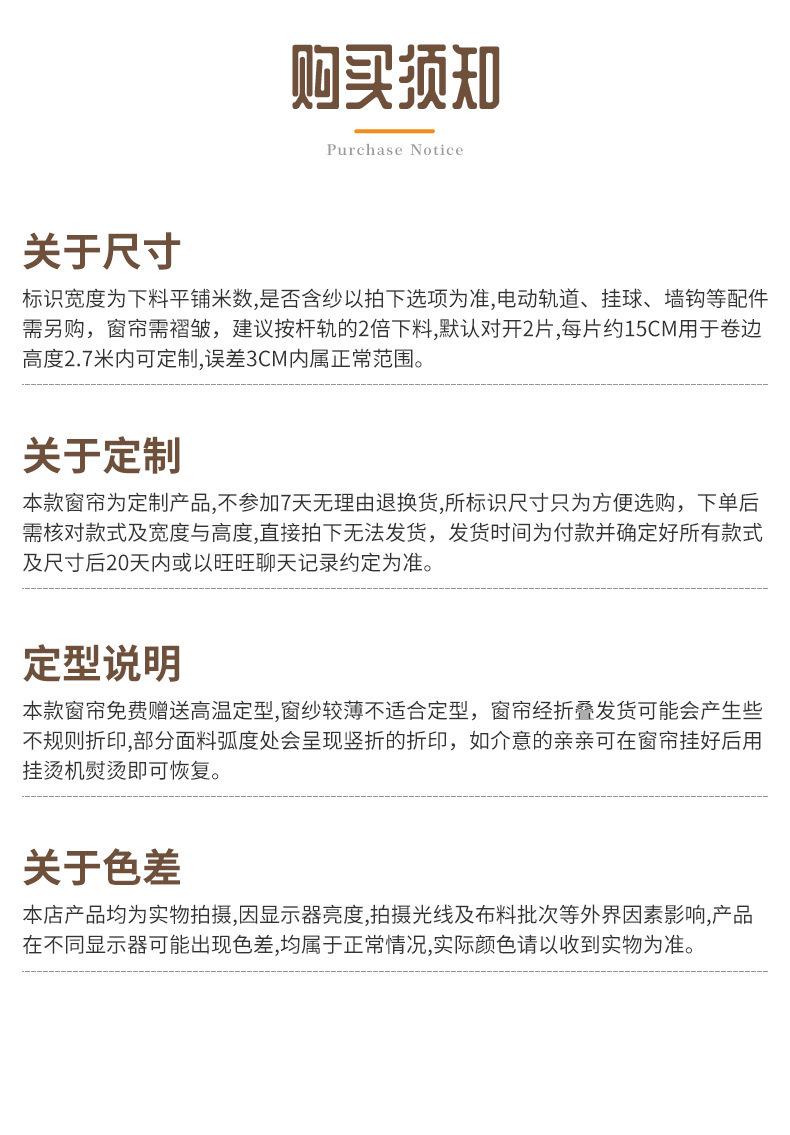 购买须知

Purchase Notice

关于尺寸

标识宽度为下料平铺米数,是否含纱以拍下选项为准,电动轨道、挂球、墙钩等配件需另购，窗帘需褶皱，建议按杆轨的2倍下料,默认对开2片,每片约15CM用于卷边高度2.7米内可定制,误差3CM内属正常范围。

关于定制

本款窗帘为定制产品,不参加7天无理由退换货,所标识尺寸只为方便选购，下单后需核对款式及宽度与高度,直接拍下无法发货，发货时间为付款并确定好所有款式及尺寸后20天内或以旺旺聊天记录约定为准。

定型说明

本款窗帘免费赠送高温定型,窗纱较薄不适合定型，窗帘经折叠发货可能会产生些不规则折印,部分面料弧度处会呈现竖折的折印，如介意的亲亲可在窗帘挂好后用挂烫机熨烫即可恢复。

关于色差

本店产品均为实物拍摄,因显示器亮度,拍摄光线及布料批次等外界因素影响,产品在不同显示器可能出现色差,均属于正常情况,实际颜色请以收到实物为准。